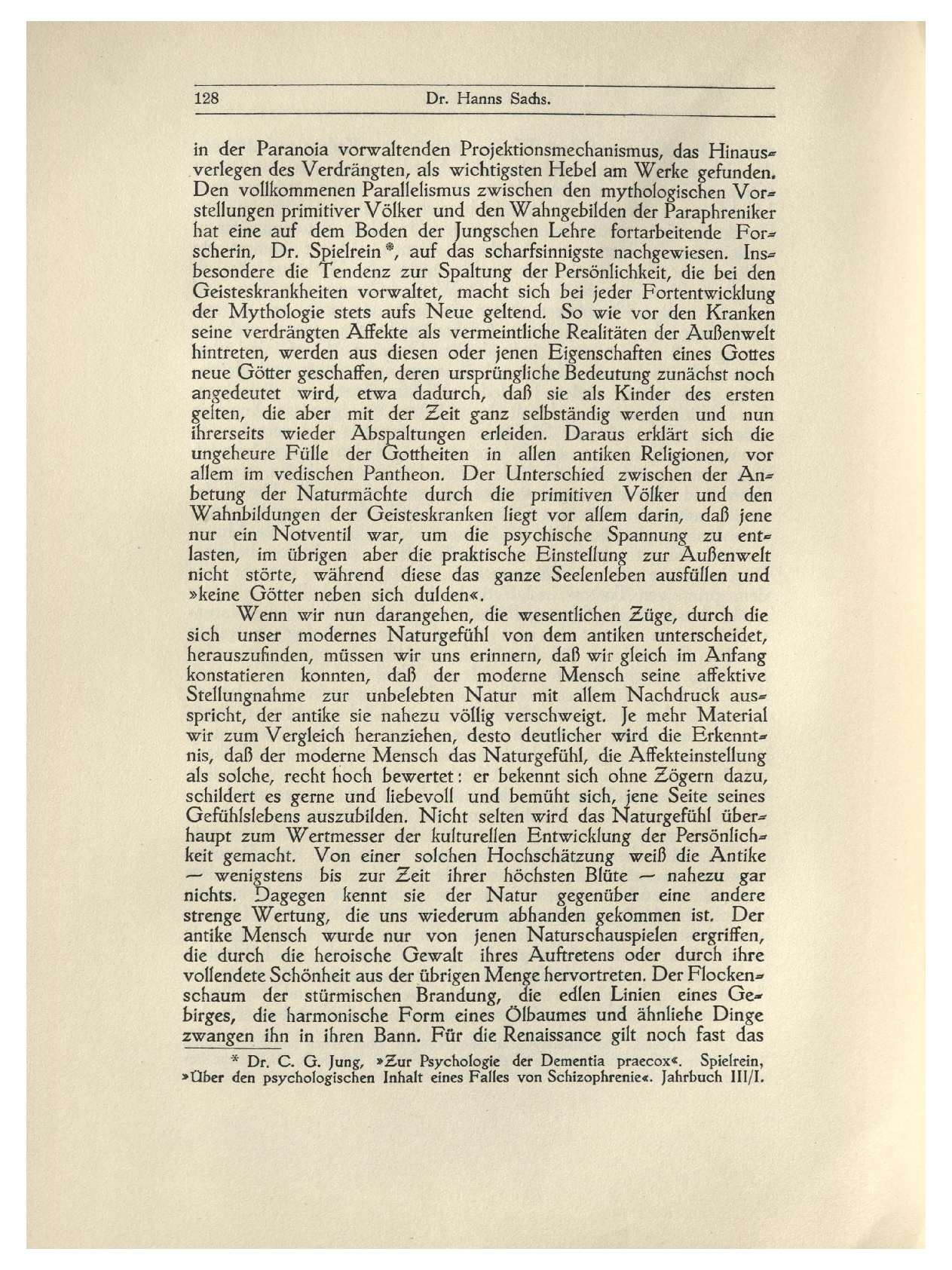 128 Dr. Hanns Sachs.

in der Paranoia vorwaltenden Projektionsmechanismus, das Hinausverlegen des Verdrängten, als wichtigsten Hebel am Werke gefunden. Den vollkommenen Parallelismus zwischen den mythologischen Vorstellungen primitiver Völker und den Wahngebilden der Paraphreniker hat eine auf dem Boden der Jungschen Lehre fortarbeitende Forscherin, Dr. Spielrein*, auf das scharfsinnigste nachgewiesen. Insbesondere die Tendenz zur Spaltung der Persönlichkeit, die bei den Geisteskrankheiten vorwaltet, macht sich bei jeder Fortentwicklung der Mythologie stets aufs Neue geltend. So wie vor den Kranken seine verdrängten Affekte als vermeintliche Realitäten der Außenwelt hintreten, werden aus diesen oder jenen Eigenschaften eines Gottes neue Götter geschaffen, deren ursprüngliche Bedeutung zunächst noch angedeutet wird, etwa dadurch, daß sie als Kinder des ersten gelten, die aber mit der Zeit ganz selbständig werden und nun ihrerseits wieder Abspaltungen erleiden. Daraus erklärt sich die ungeheure Fülle der Gottheiten in allen antiken Religionen, vor allem im vedischen Pantheon. Der Unterschied zwischen der Anbetung der Naturmächte durch die primitiven Völker und den Wahnbildungen der Geisteskranken liegt vor allem darin, daß jene nur ein Notventil war, um die psychische Spannung zu entlasten, im übrigen aber die praktische Einstellung zur Außenwelt nicht störte, während diese das ganze Seelenleben ausfüllen und »keine Götter neben sich dulden«.

Wenn wir nun darangehen, die wesentlichen Züge, durch die sich unser modernes Naturgefühl von dem antiken unterscheidet, herauszufinden, müssen wir uns erinnern, daß wir gleich im Anfang konstatieren konnten, daß der moderne Mensch seine affektive Stellungnahme zur unbelebten Natur mit allem Nachdruck ausspricht, der antike sie nahezu völlig verschweigt. Je mehr Material wir zum Vergleich heranziehen, desto deutlicher wird die Erkenntnis, daß der moderne Mensch das Naturgefühl, die Affekteinstellung als solche, recht hoch bewertet: er bekennt sich ohne Zögern dazu, schildert es gerne und liebevoll und bemüht sich, jene Seite seines Gefühlslebens auszubilden. Nicht selten wird das Naturgefühl überhaupt zum Wertmesser der kulturellen Entwicklung der Persönlichkeit gemacht. Von einer solchen Hochschätzung weiß die Antike — wenigstens bis zur Zeit ihrer höchsten Blüte — nahezu gar nichts. Dagegen kennt sie der Natur gegenüber eine andere strenge Wertung, die uns wiederum abhanden gekommen ist. Der antike Mensch wurde nur von jenen Naturschauspielen ergriffen, die durch die heroische Gewalt ihres Auftretens oder durch ihre vollendete Schönheit aus der übrigen Menge hervortreten. Der Flockenschaum der stürmischen Brandung, die edlen Linien eines Gebirges, die harmonische Form eines Ölbaumes und ähnliehe Dinge zwangen ihn in ihren Bann. Für die Renaissance gilt noch fast das

* Dr. C. G. Jung, »Zur Psychologie der Dementia praecox«. Spielrein, »Über den psychologischen Inhalt eines Falles von Schizophrenie«. Jahrbuch III/I.